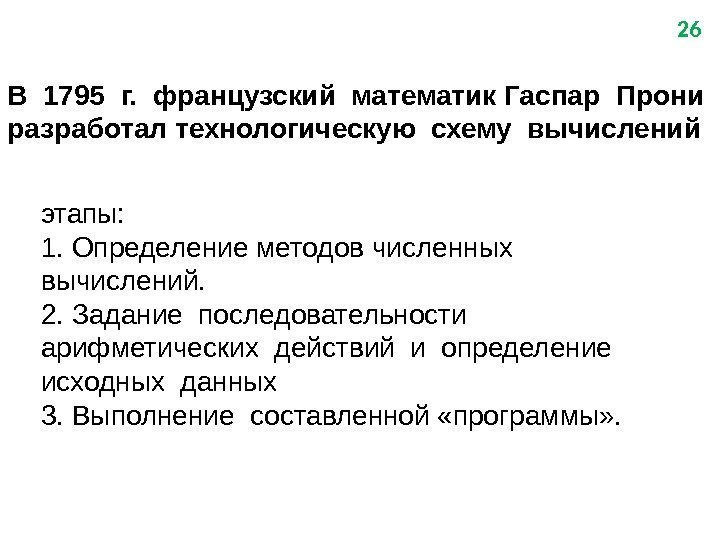 26

В 1795 г. французский математик Гаспар Прони разработал технологическую схему вычислений

этапы:
1. Определение методов численных вычислений.
2. Задание последовательности арифметических действий и определение исходных данных
3. Выполнение составленной «программы».